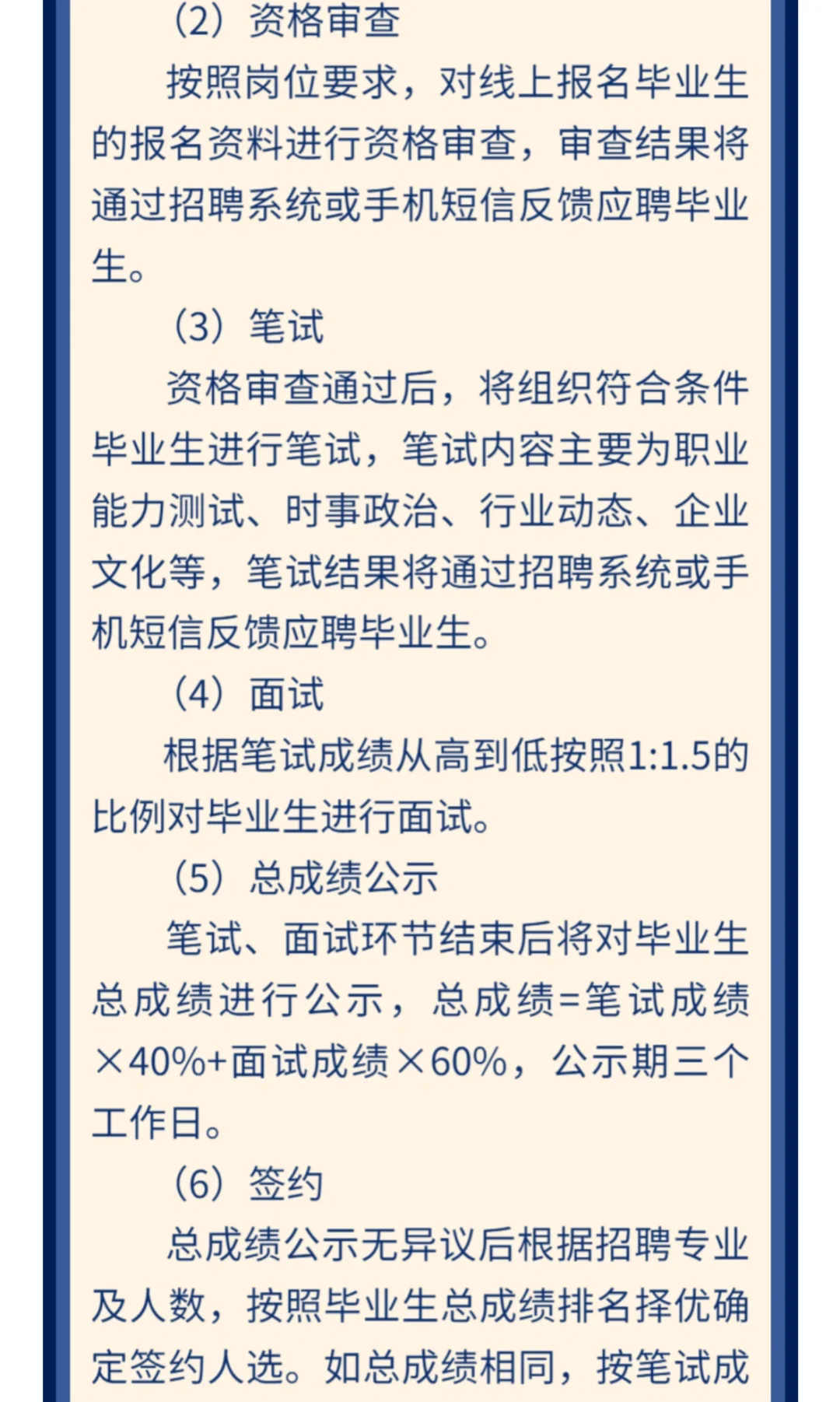 （2）资格审查

按照岗位要求，对线上报名毕业生的报名资料进行资格审查，审查结果将通过招聘系统或手机短信反馈应聘毕业生。

（3）笔试

资格审查通过后，将组织符合条件毕业生进行笔试，笔试内容主要为职业能力测试、时事政治、行业动态、企业文化等，笔试结果将通过招聘系统或手机短信反馈应聘毕业生。

（4）面试

根据笔试成绩从高到低按照1:1.5的比例对毕业生进行面试。

（5）总成绩公示

笔试、面试环节结束后将对毕业生总成绩进行公示，总成绩=笔试成绩×40%+面试成绩×60%，公示期三个工作日。

（6）签约

总成绩公示无异议后根据招聘专业及人数，按照毕业生总成绩排名择优确定签约人选。如总成绩相同，按笔试成